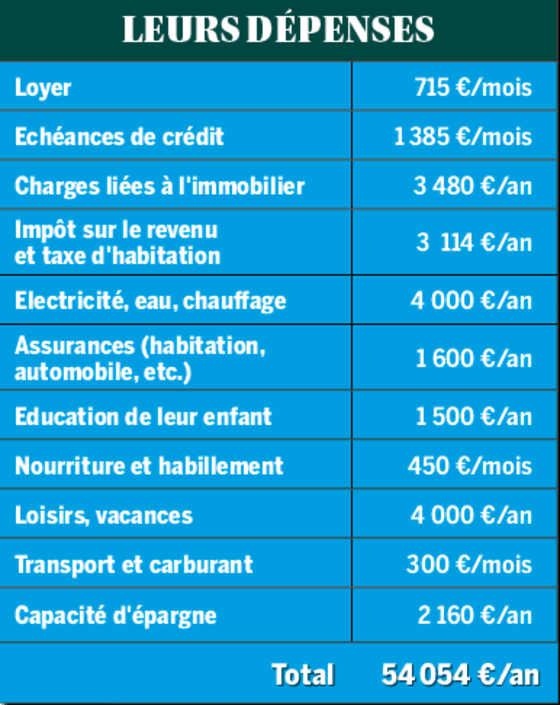 LEURS DÉPENSES

| | |
|---|---|
| Loyer | 715 €/mois |
| Echéances de crédit | 1 385 €/mois |
| Charges liées à l'immobilier | 3 480 €/an |
| Impôt sur le revenu et taxe d'habitation | 3 114 €/an |
| Electricité, eau, chauffage | 4 000 €/an |
| Assurances (habitation, automobile, etc.) | 1 600 €/an |
| Education de leur enfant | 1 500 €/an |
| Nourriture et habillement | 450 €/mois |
| Loisirs, vacances | 4 000 €/an |
| Transport et carburant | 300 €/mois |
| Capacité d'épargne | 2 160 €/an |
| Total | 54 054 €/an |